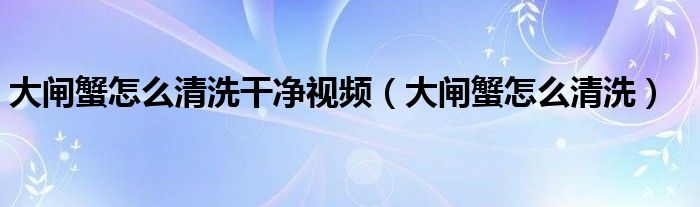 大闸蟹怎么清洗干净视频（大闸蟹怎么清洗）